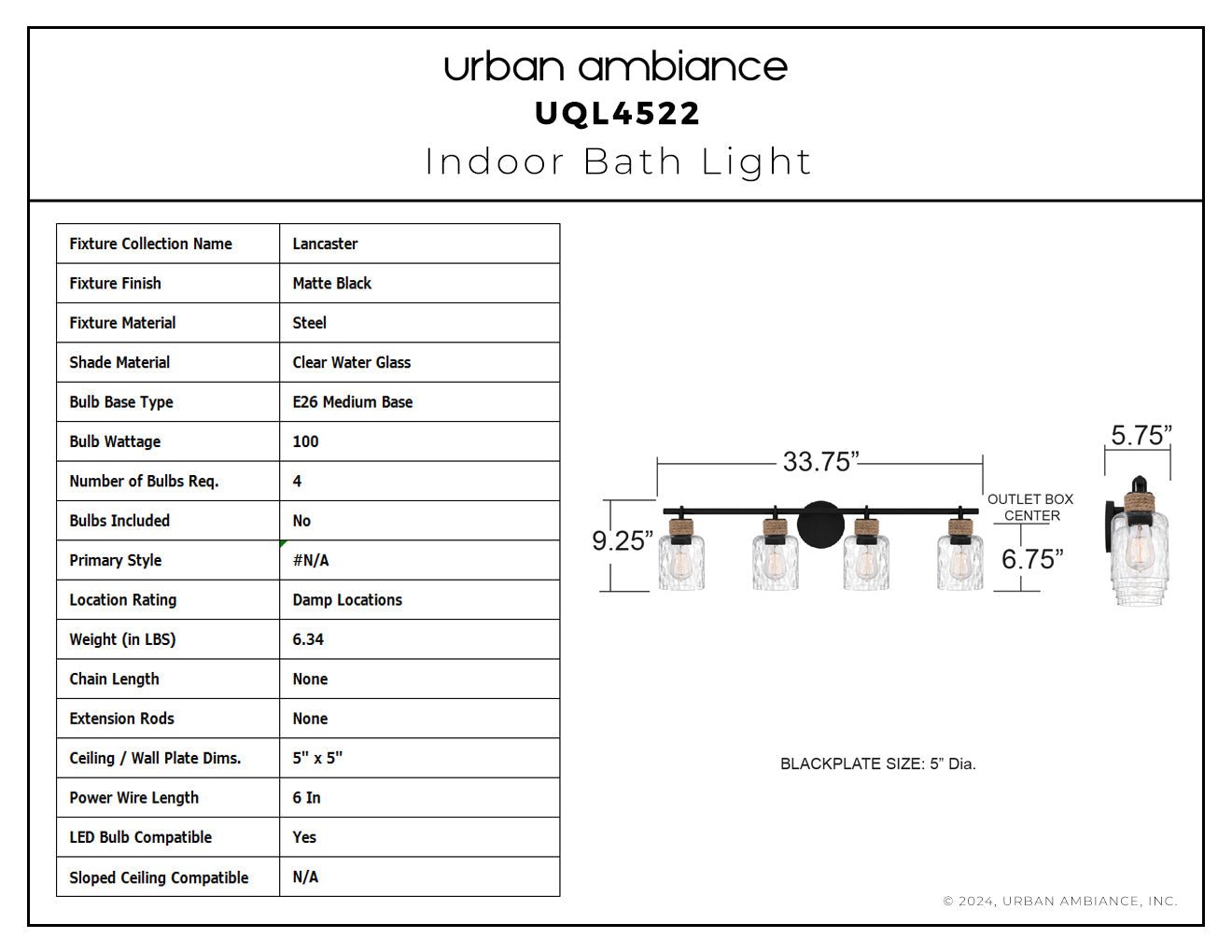 urban ambiance
UQL4522
Indoor Bath Light

| Fixture Collection Name | Lancaster |
|---|---|
| Fixture Finish | Matte Black |
| Fixture Material | Steel |
| Shade Material | Clear Water Glass |
| Bulb Base Type | E26 Medium Base |
| Bulb Wattage | 100 |
| Number of Bulbs Req. | 4 |
| Bulbs Included | No |
| Primary Style | #N/A |
| Location Rating | Damp Locations |
| Weight (in LBS) | 6.34 |
| Chain Length | None |
| Extension Rods | None |
| Ceiling / Wall Plate Dims. | 5" x 5" |
| Power Wire Length | 6 In |
| LED Bulb Compatible | Yes |
| Sloped Ceiling Compatible | N/A |

33.75”
9.25”
OUTLET BOX CENTER
6.75”
5.75”

BLACKPLATE SIZE: 5” Dia.

© 2024, URBAN AMBIANCE, INC.